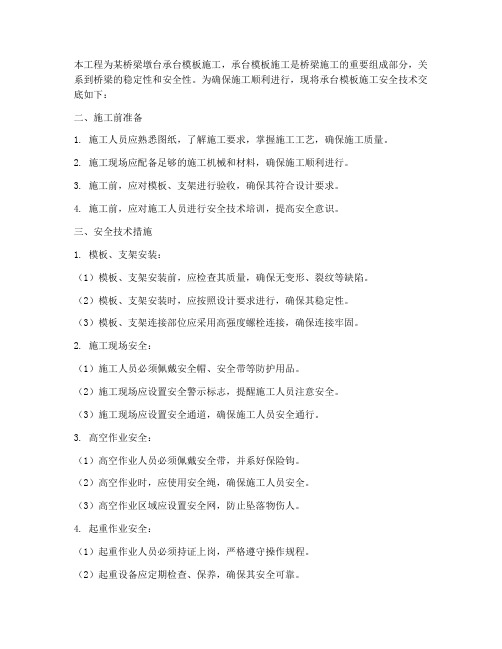 本工程为某桥梁墩台承台模板施工，承台模板施工是桥梁施工的重要组成部分，关系到桥梁的稳定性和安全性。为确保施工顺利进行，现将承台模板施工安全技术交底如下：

二、施工前准备

1. 施工人员应熟悉图纸，了解施工要求，掌握施工工艺，确保施工质量。

2. 施工现场应配备足够的施工机械和材料，确保施工顺利进行。

3. 施工前，应对模板、支架进行验收，确保其符合设计要求。

4. 施工前，应对施工人员进行安全技术培训，提高安全意识。

三、安全技术措施

1. 模板、支架安装：

（1）模板、支架安装前，应检查其质量，确保无变形、裂纹等缺陷。

（2）模板、支架安装时，应按照设计要求进行，确保其稳定性。

（3）模板、支架连接部位应采用高强度螺栓连接，确保连接牢固。

2. 施工现场安全：

（1）施工人员必须佩戴安全帽、安全带等防护用品。

（2）施工现场应设置安全警示标志，提醒施工人员注意安全。

（3）施工现场应设置安全通道，确保施工人员安全通行。

3. 高空作业安全：

（1）高空作业人员必须佩戴安全带，并系好保险钩。

（2）高空作业时，应使用安全绳，确保施工人员安全。

（3）高空作业区域应设置安全网，防止坠落物伤人。

4. 起重作业安全：

（1）起重作业人员必须持证上岗，严格遵守操作规程。

（2）起重设备应定期检查、保养，确保其安全可靠。